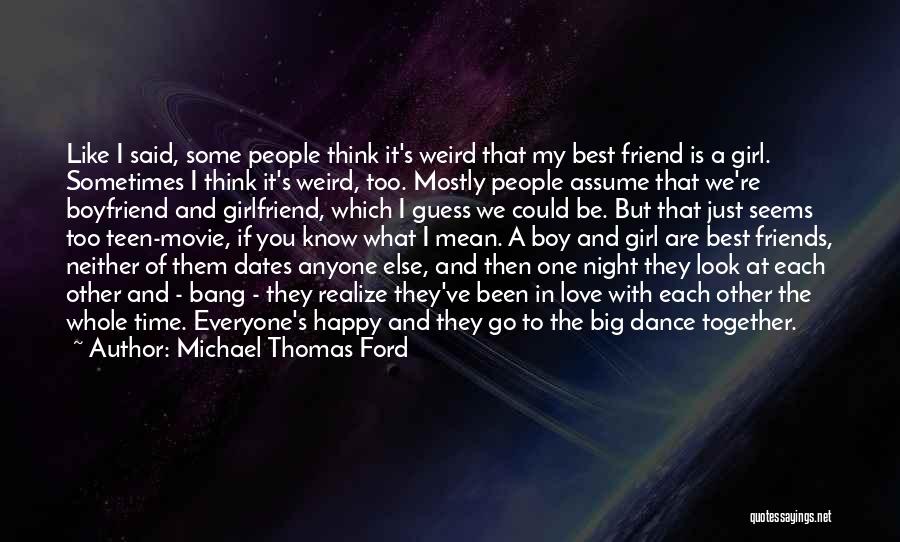 Like I said, some people think it's weird that my best friend is a girl. Sometimes I think it's weird, too. Mostly people assume that we're boyfriend and girlfriend, which I guess we could be. But that just seems too teen-movie, if you know what I mean. A boy and girl are best friends, neither of them dates anyone else, and then one night they look at each other and - bang - they realize they've been in love with each other the whole time. Everyone's happy and they go to the big dance together.

~ Author: Michael Thomas Ford

quotessayings.net